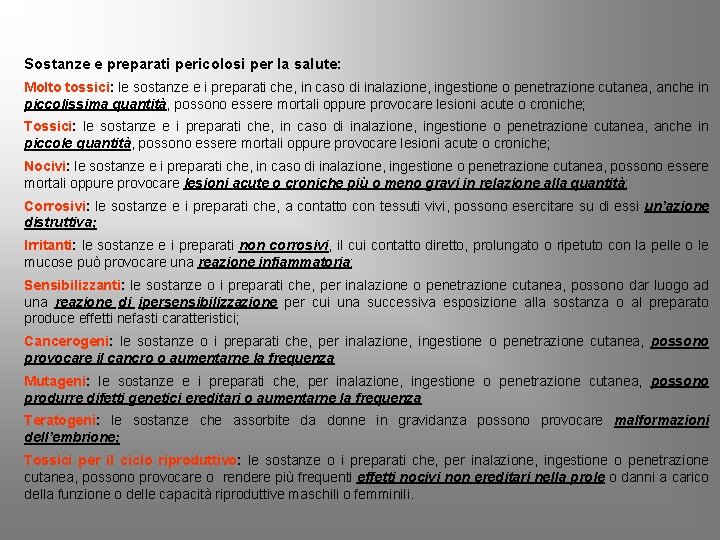 Sostanze e preparati pericolosi per la salute:

Molto tossici: le sostanze e i preparati che, in caso di inalazione, ingestione o penetrazione cutanea, anche in piccolissima quantità, possono essere mortali oppure provocare lesioni acute o croniche;

Tossici: le sostanze e i preparati che, in caso di inalazione, ingestione o penetrazione cutanea, anche in piccole quantità, possono essere mortali oppure provocare lesioni acute o croniche;

Nocivi: le sostanze e i preparati che, in caso di inalazione, ingestione o penetrazione cutanea, possono essere mortali oppure provocare lesioni acute o croniche più o meno gravi in relazione alla quantità;

Corrosivi: le sostanze e i preparati che, a contatto con tessuti vivi, possono esercitare su di essi un'azione distruttiva;

Irritanti: le sostanze e i preparati non corrosivi, il cui contatto diretto, prolungato o ripetuto con la pelle o le mucose può provocare una reazione infiammatoria;

Sensibilizzanti: le sostanze o i preparati che, per inalazione o penetrazione cutanea, possono dar luogo ad una reazione di ipersensibilizzazione per cui una successiva esposizione alla sostanza o al preparato produce effetti nefasti caratteristici;

Cancerogeni: le sostanze o i preparati che, per inalazione, ingestione o penetrazione cutanea, possono provocare il cancro o aumentarne la frequenza

Mutageni: le sostanze e i preparati che, per inalazione, ingestione o penetrazione cutanea, possono produrre difetti genetici ereditari o aumentarne la frequenza

Teratogeni: le sostanze che assorbite da donne in gravidanza possono provocare malformazioni dell'embrione;

Tossici per il ciclo riproduttivo: le sostanze o i preparati che, per inalazione, ingestione o penetrazione cutanea, possono provocare o rendere più frequenti effetti nocivi non ereditari nella prole o danni a carico della funzione o delle capacità riproduttive maschili o femminili.